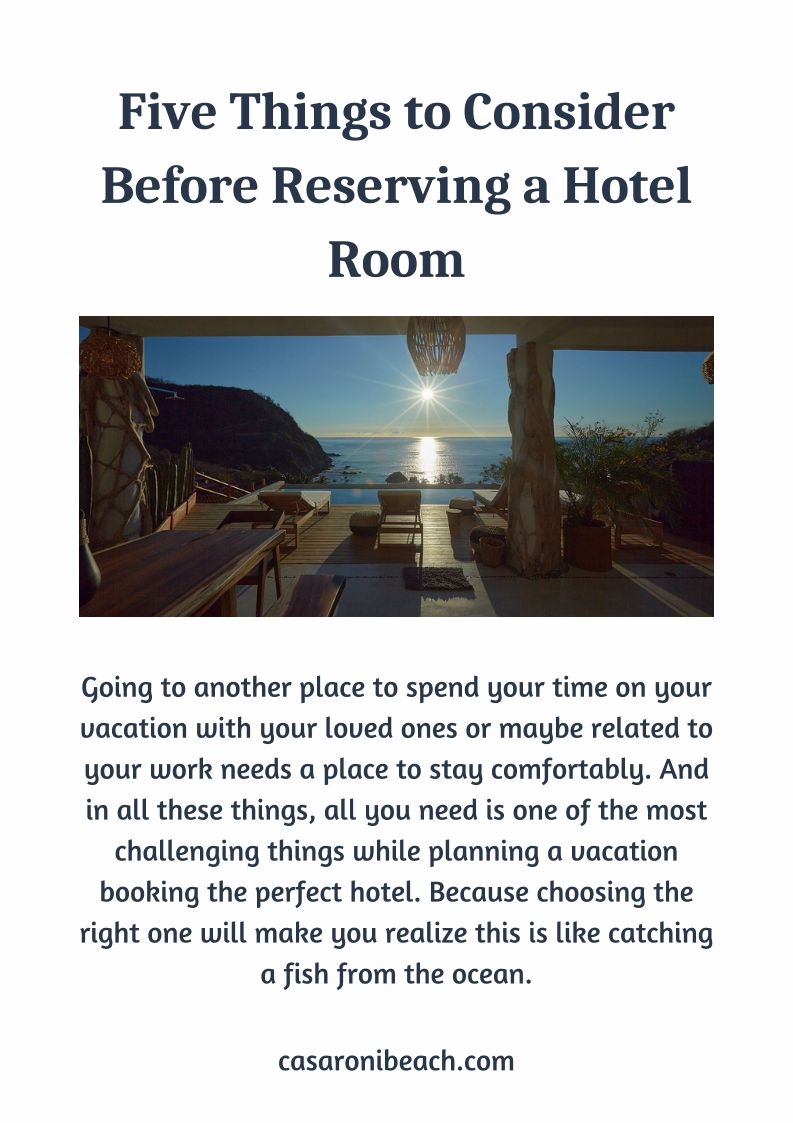 Five Things to Consider Before Reserving a Hotel Room

Going to another place to spend your time on your vacation with your loved ones or maybe related to your work needs a place to stay comfortably. And in all these things, all you need is one of the most challenging things while planning a vacation booking the perfect hotel. Because choosing the right one will make you realize this is like catching a fish from the ocean.

casaronibeach.com